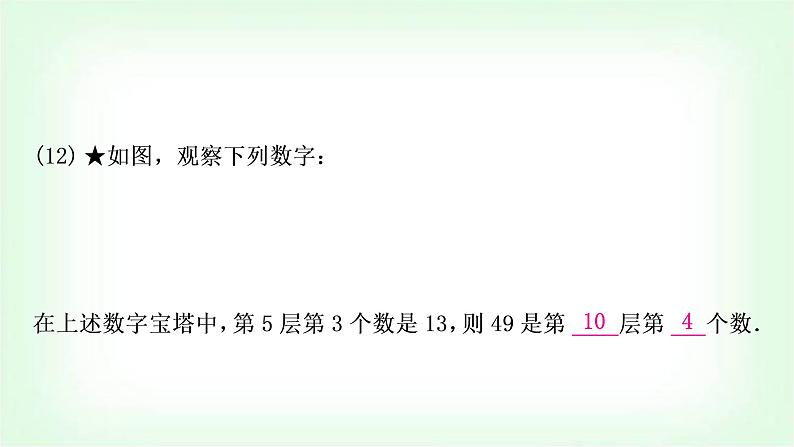 (12) ★如图，观察下列数字：

在上述数字宝塔中，第 5 层第 3 个数是 13，则 49 是第 10 层第 4 个数.